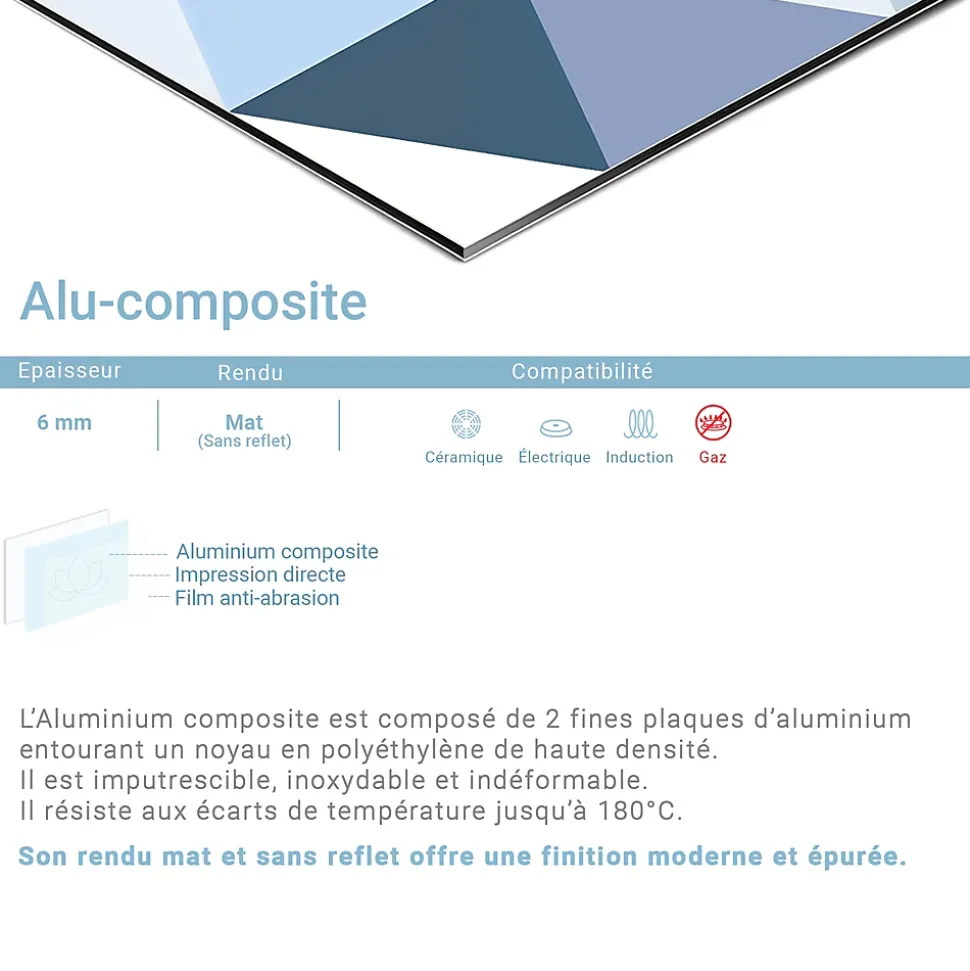 Alu-composite

| Epaisseur | Rendu | Compatibilité |
|---|---|---|
| 6 mm | Mat (Sans reflet) | Céramique Électrique Induction Gaz |

Aluminium composite
Impression directe
Film anti-abrasion

L'Aluminium composite est composé de 2 fines plaques d'aluminium entourant un noyau en polyéthylène de haute densité.
Il est imputrescible, inoxydable et indéformable.
Il résiste aux écarts de température jusqu'à 180°C.

Son rendu mat et sans reflet offre une finition moderne et épurée.